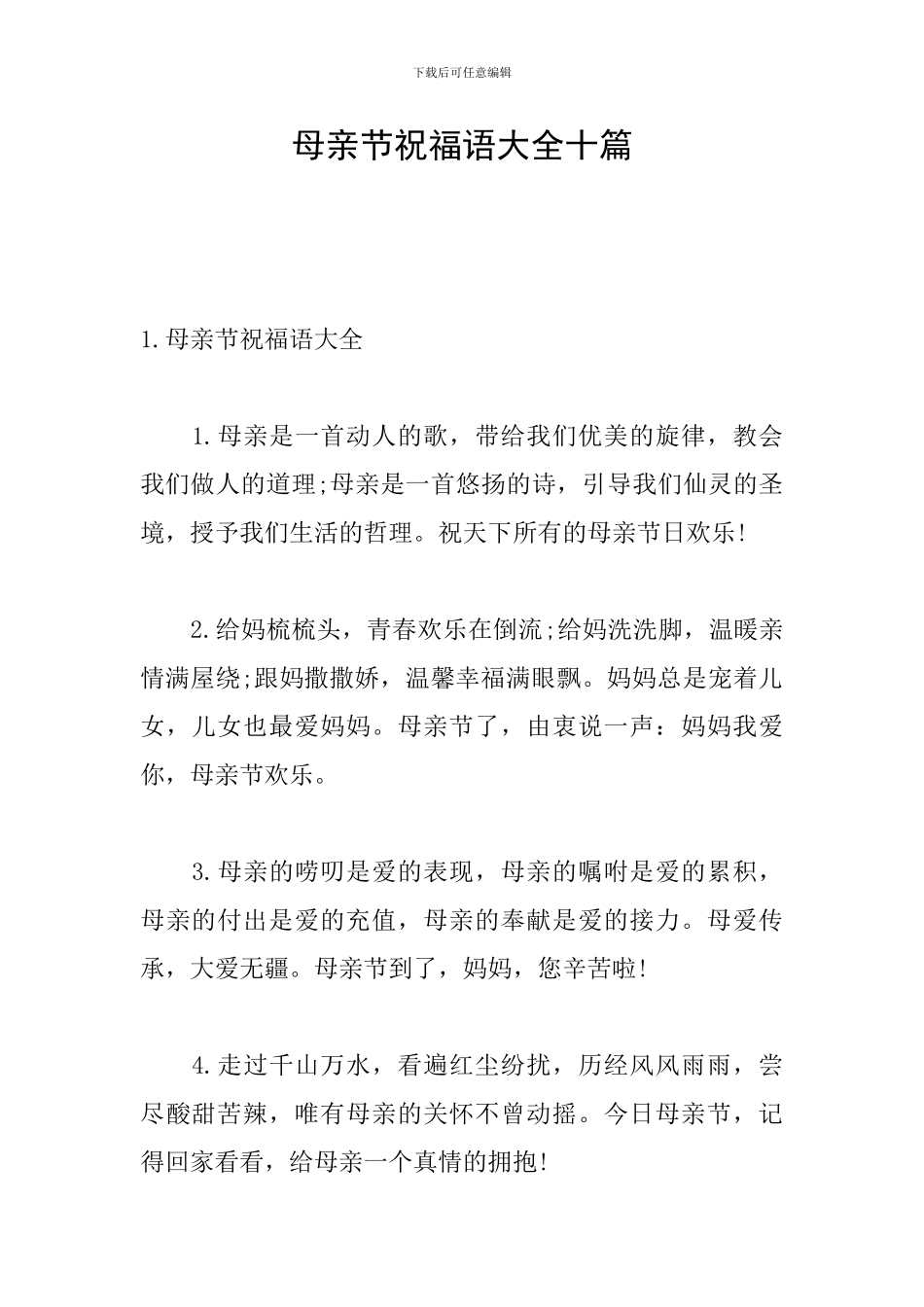 下载后可任意编辑

母亲节祝福语大全十篇

1.母亲节祝福语大全

1.母亲是一首动人的歌，带给我们优美的旋律，教会我们做人的道理;母亲是一首悠扬的诗，引导我们仙灵的圣境，授予我们生活的哲理。祝天下所有的母亲节日欢乐!

2.给妈梳梳头，青春欢乐在倒流;给妈洗洗脚，温暖亲情满屋绕;跟妈撒撒娇，温馨幸福满眼飘。妈妈总是宠着儿女，儿女也最爱妈妈。母亲节了，由衷说一声：妈妈我爱你，母亲节欢乐。

3.母亲的唠叨是爱的表现，母亲的嘱咐是爱的累积，母亲的付出是爱的充值，母亲的奉献是爱的接力。母爱传承，大爱无疆。母亲节到了，妈妈，您辛苦啦!

4.走过千山万水，看遍红尘纷扰，历经风风雨雨，尝尽酸甜苦辣，唯有母亲的关怀不曾动摇。今日母亲节，记得回家看看，给母亲一个真情的拥抱!